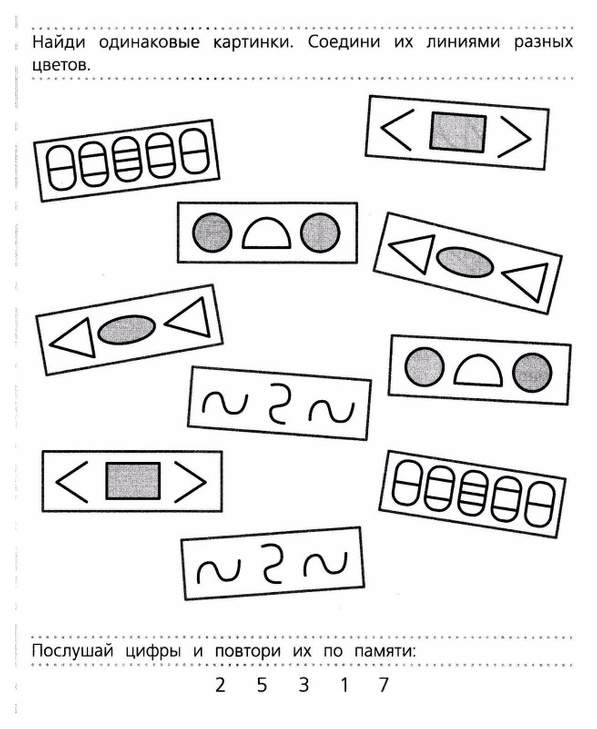 Найди одинаковые картинки. Соедини их линиями разных цветов.

Послушай цифры и повтори их по памяти:

2 5 3 1 7